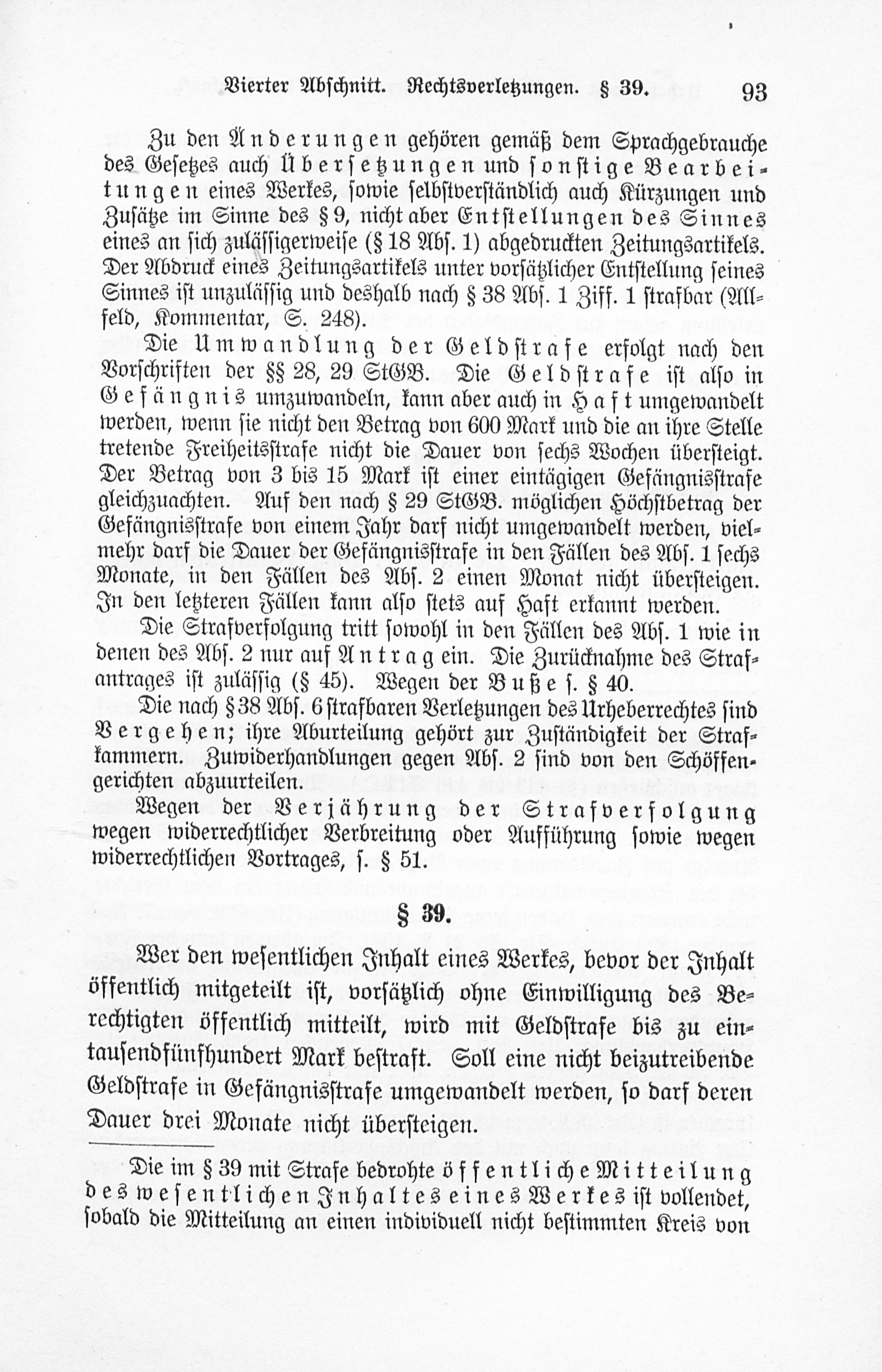 Vierter Abschnitt. Rechtsverletzungen. § 39. 93

Zu den Änderungen gehören gemäß dem Sprachgebrauche des Gesetzes auch Übersetzungen und sonstige Bearbeitungen eines Werkes, sowie selbstverständlich auch Kürzungen und Zusätze im Sinne des § 9, nicht aber Entstellungen des Sinnes eines an sich zulässigerweise (§ 18 Abs. 1) abgedruckten Zeitungsartikels. Der Abdruck eines Zeitungsartikels unter vorsätzlicher Entstellung seines Sinnes ist unzulässig und deshalb nach § 38 Abs. 1 Ziff. 1 strafbar (Allfeld, Kommentar, S. 248).

Die Umwandlung der Geldstrafe erfolgt nach den Vorschriften der §§ 28, 29 StGB. Die Geldstrafe ist also in Gefängnis umzuwandeln, kann aber auch in Haft umgewandelt werden, wenn sie nicht den Betrag von 600 Mark und die an ihre Stelle tretende Freiheitsstrafe nicht die Dauer von sechs Wochen übersteigt. Der Betrag von 3 bis 15 Mark ist einer eintägigen Gefängnisstrafe gleichzuachten. Auf den nach § 29 StGB. möglichen Höchstbetrag der Gefängnisstrafe von einem Jahr darf nicht umgewandelt werden, vielmehr darf die Dauer der Gefängnisstrafe in den Fällen des Abs. 1 sechs Monate, in den Fällen des Abs. 2 einen Monat nicht übersteigen. In den letzteren Fällen kann also stets auf Haft erkannt werden.

Die Strafverfolgung tritt sowohl in den Fällen des Abs. 1 wie in denen des Abs. 2 nur auf Antrag ein. Die Zurücknahme des Strafantrages ist zulässig (§ 45). Wegen der Buße s. § 40.

Die nach § 38 Abs. 6 strafbaren Verletzungen des Urheberrechtes sind Vergehen; ihre Aburteilung gehört zur Zuständigkeit der Strafkammern. Zuwiderhandlungen gegen Abs. 2 sind von den Schöffengerichten abzuurteilen.

Wegen der Verjährung der Strafverfolgung wegen widerrechtlicher Verbreitung oder Aufführung sowie wegen widerrechtlichen Vortrages, s. § 51.

§ 39.

Wer den wesentlichen Inhalt eines Werkes, bevor der Inhalt öffentlich mitgeteilt ist, vorsätzlich ohne Einwilligung des Berechtigten öffentlich mitteilt, wird mit Geldstrafe bis zu eintausendfünfhundert Mark bestraft. Soll eine nicht beizutreibende Geldstrafe in Gefängnisstrafe umgewandelt werden, so darf deren Dauer drei Monate nicht übersteigen.

Die im § 39 mit Strafe bedrohte öffentliche Mitteilung des wesentlichen Inhaltes eines Werkes ist vollendet, sobald die Mitteilung an einen individuell nicht bestimmten Kreis von